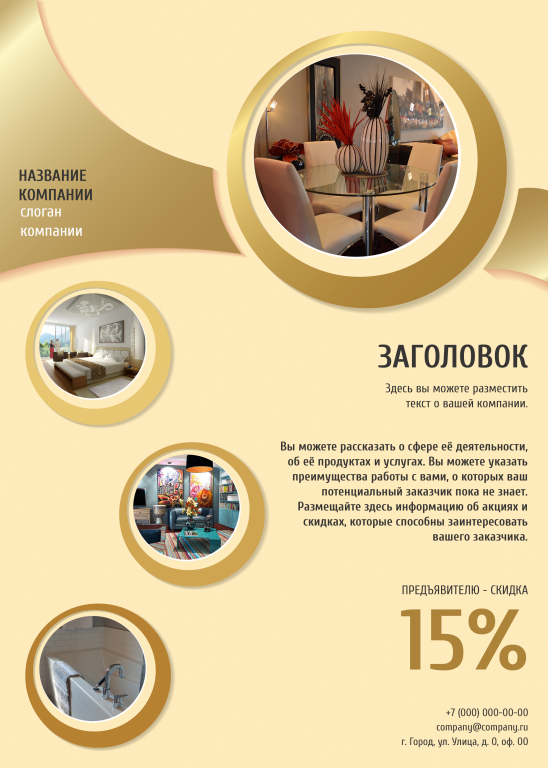 НАЗВАНИЕ
КОМПАНИИ
слоган
компании

ЗАГОЛОВОК

Здесь вы можете разместить текст о вашей компании.

Вы можете рассказать о сфере её деятельности, об её продуктах и услугах. Вы можете указать преимущества работы с вами, о которых ваш потенциальный заказчик пока не знает. Размещайте здесь информацию об акциях и скидках, которые способны заинтересовать вашего заказчика.

ПРЕДЪЯВИТЕЛЮ - СКИДКА

15%

+7 (000) 000-00-00
company@company.ru
г. Город, ул. Улица, д. 0, оф. 00